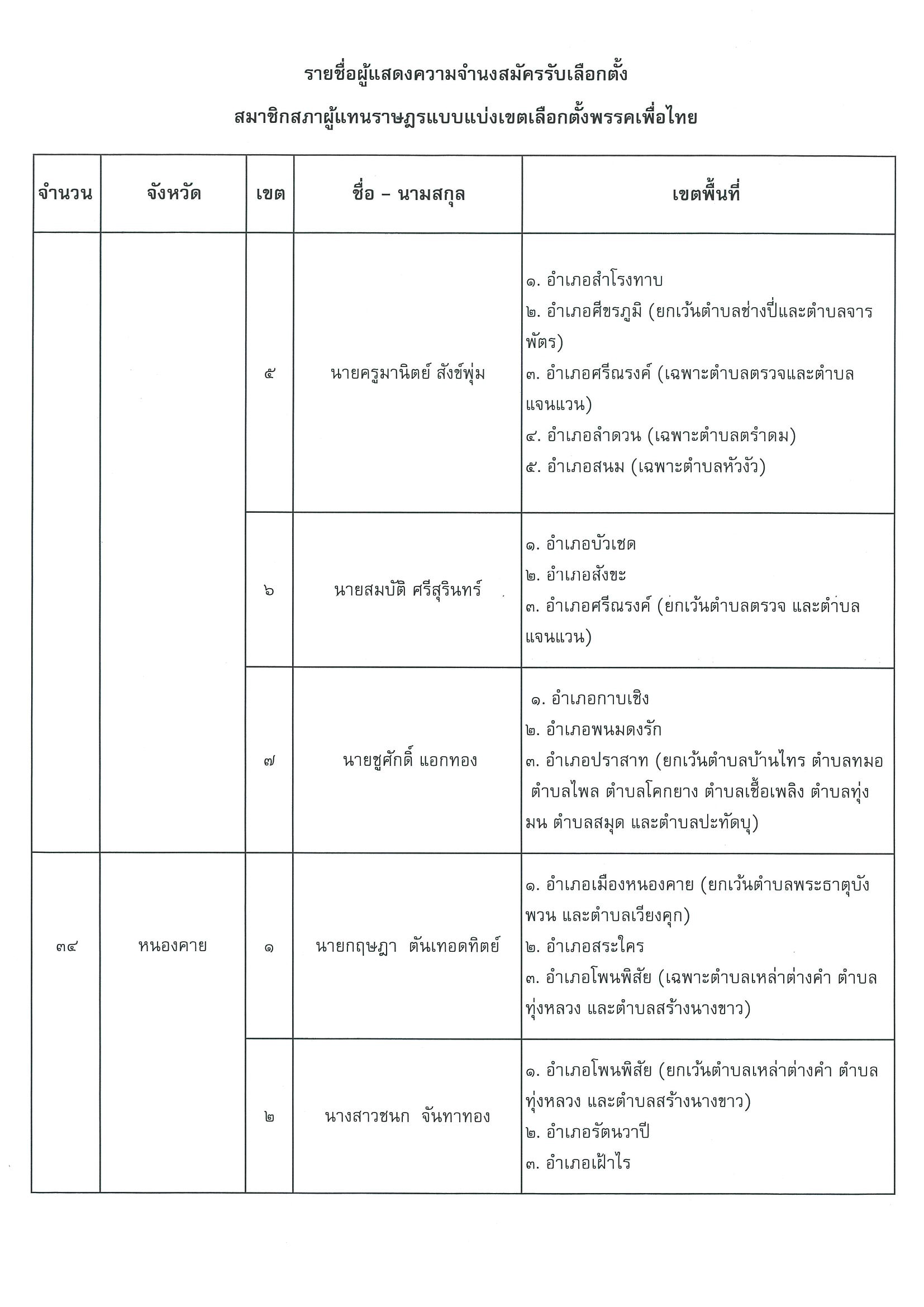 รายชื่อผู้แสดงความจำนงสมัครรับเลือกตั้ง

สมาชิกสภาผู้แทนราษฎรแบบแบ่งเขตเลือกตั้งพรรคเพื่อไทย

| จำนวน | จังหวัด | เขต | ชื่อ – นามสกุล | เขตพื้นที่ |
|---|---|---|---|---|
| | | ๕ | นายครูมานิตย์ สังข์พุ่ม | ๑. อำเภอสำโรงทาบ ๒. อำเภอศีขรภูมิ (ยกเว้นตำบลช่างปี่และตำบลจารพัตร) ๓. อำเภอศรีณรงค์ (เฉพาะตำบลตรวจและตำบลแจนแวน) ๔. อำเภอลำดวน (เฉพาะตำบลตรำดม) ๕. อำเภอสนม (เฉพาะตำบลหัวงัว) |
| | | ๖ | นายสมบัติ ศรีสุรินทร์ | ๑. อำเภอบัวเชด ๒. อำเภอสังขะ ๓. อำเภอศรีณรงค์ (ยกเว้นตำบลตรวจ และตำบลแจนแวน) |
| | | ๗ | นายชูศักดิ์ แอกทอง | ๑. อำเภอกาบเชิง ๒. อำเภอพนมดงรัก ๓. อำเภอปราสาท (ยกเว้นตำบลบ้านไทร ตำบลทมอ ตำบลไพล ตำบลโคกยาง ตำบลเชื้อเพลิง ตำบลทุ่งมน ตำบลสมุด และตำบลปะทัดบุ) |
| ๓๔ | หนองคาย | ๑ | นายกฤษฎา ตันเทอดทิตย์ | ๑. อำเภอเมืองหนองคาย (ยกเว้นตำบลพระธาตุบังพวน และตำบลเวียงคุก) ๒. อำเภอสระใคร ๓. อำเภอโพนพิสัย (เฉพาะตำบลเหล่าต่างคำ ตำบลทุ่งหลวง และตำบลสร้างนางขาว) |
| | | ๒ | นางสาวชนก จันทาทอง | ๑. อำเภอโพนพิสัย (ยกเว้นตำบลเหล่าต่างคำ ตำบลทุ่งหลวง และตำบลสร้างนางขาว) ๒. อำเภอรัตนวาปี ๓. อำเภอเฝ้าไร |